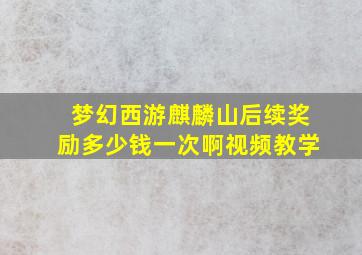 梦幻西游麒麟山后续奖励多少钱一次啊视频教学